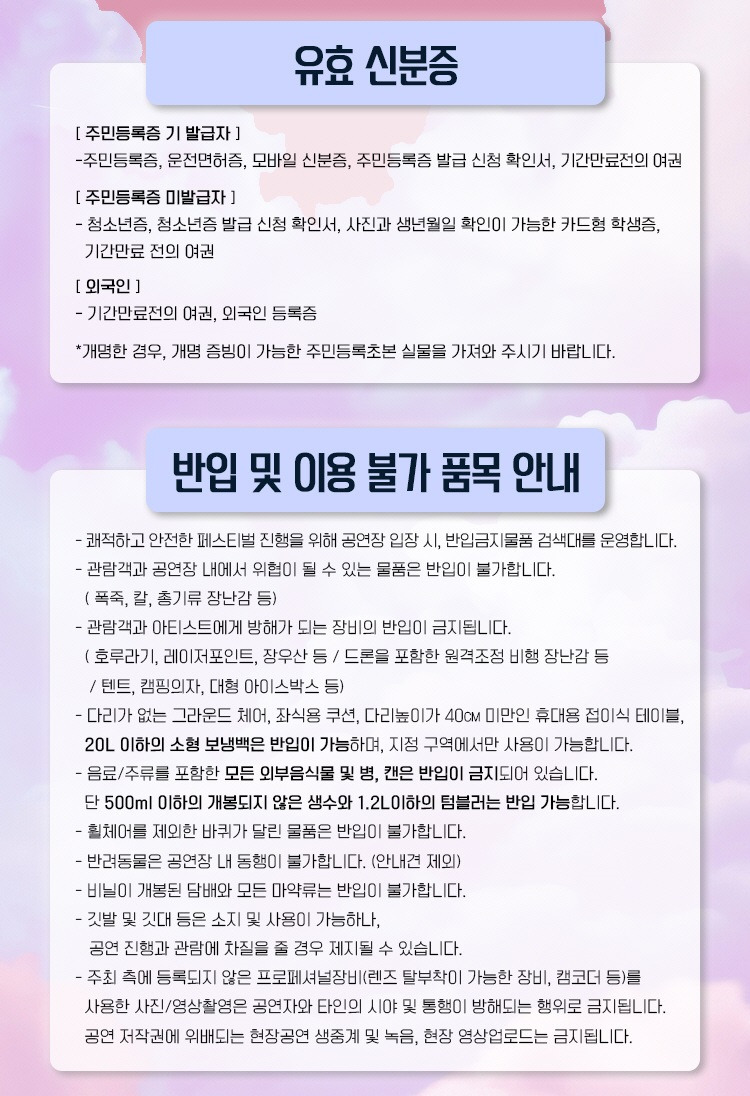 유효 신분증

[ 주민등록증 기 발급자 ]
-주민등록증, 운전면허증, 모바일 신분증, 주민등록증 발급 신청 확인서, 기간만료전의 여권

[ 주민등록증 미발급자 ]
- 청소년증, 청소년증 발급 신청 확인서, 사진과 생년월일 확인이 가능한 카드형 학생증, 기간만료 전의 여권

[ 외국인 ]
- 기간만료전의 여권, 외국인 등록증

*개명한 경우, 개명 증빙이 가능한 주민등록초본 실물을 가져와 주시기 바랍니다.

반입 및 이용 불가 품목 안내

- 쾌적하고 안전한 페스티벌 진행을 위해 공연장 입장 시, 반입금지물품 검색대를 운영합니다.
- 관람객과 공연장 내에서 위협이 될 수 있는 물품은 반입이 불가합니다. ( 폭죽, 칼, 총기류 장난감 등)
- 관람객과 아티스트에게 방해가 되는 장비의 반입이 금지됩니다. ( 호루라기, 레이저포인트, 장우산 등 / 드론을 포함한 원격조정 비행 장난감 등 / 텐트, 캠핑의자, 대형 아이스박스 등)
- 다리가 없는 그라운드 체어, 좌식용 쿠션, 다리높이가 40cm 미만인 휴대용 접이식 테이블, 20L 이하의 소형 보냉백은 반입이 가능하며, 지정 구역에서만 사용이 가능합니다.
- 음료/주류를 포함한 모든 외부음식물 및 병, 캔은 반입이 금지되어 있습니다. 단 500ml 이하의 개봉되지 않은 생수와 1.2L이하의 텀블러는 반입 가능합니다.
- 휠체어를 제외한 바퀴가 달린 물품은 반입이 불가합니다.
- 반려동물은 공연장 내 동행이 불가합니다. (안내견 제외)
- 비닐이 개봉된 담배와 모든 마약류는 반입이 불가합니다.
- 깃발 및 깃대 등은 소지 및 사용이 가능하나, 공연 진행과 관람에 차질을 줄 경우 제지될 수 있습니다.
- 주최 측에 등록되지 않은 프로페셔널장비(렌즈 탈부착이 가능한 장비, 캠코더 등)를 사용한 사진/영상촬영은 공연자와 타인의 시야 및 통행이 방해되는 행위로 금지됩니다. 공연 저작권에 위배되는 현장공연 생중계 및 녹음, 현장 영상업로드는 금지됩니다.